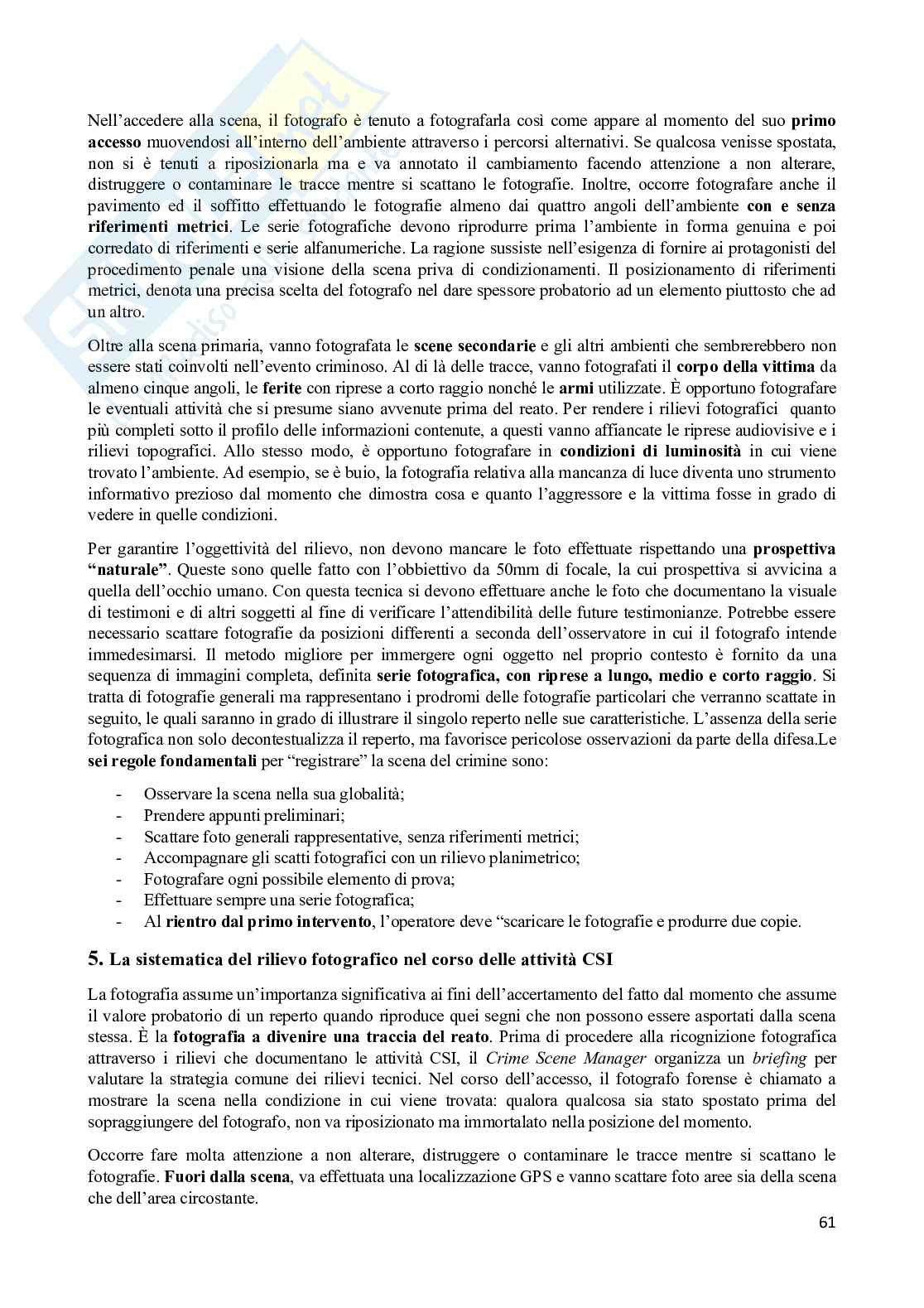 Nell'accedere alla scena, il fotografo è tenuto a fotografarla così come appare al momento del suo primo accesso muovendosi all'interno dell'ambiente attraverso i percorsi alternativi. Se qualcosa venisse spostata, non si è tenuti a riposizionarla ma e va annotato il cambiamento facendo attenzione a non alterare, distruggere o contaminare le tracce mentre si scattano le fotografie. Inoltre, occorre fotografare anche il pavimento ed il soffitto effettuando le fotografie almeno dai quattro angoli dell'ambiente con e senza riferimenti metrici. Le serie fotografiche devono riprodurre prima l'ambiente in forma genuina e poi corredato di riferimenti e serie alfanumeriche. La ragione sussiste nell'esigenza di fornire ai protagonisti del procedimento penale una visione della scena priva di condizionamenti. Il posizionamento di riferimenti metrici, denota una precisa scelta del fotografo nel dare spessore probatorio ad un elemento piuttosto che ad un altro.

Oltre alla scena primaria, vanno fotografata le scene secondarie e gli altri ambienti che sembrerebbero non essere stati coinvolti nell'evento criminoso. Al di là delle tracce, vanno fotografati il corpo della vittima da almeno cinque angoli, le ferite con riprese a corto raggio nonché le armi utilizzate. È opportuno fotografare le eventuali attività che si presume siano avvenute prima del reato. Per rendere i rilievi fotografici quanto più completi sotto il profilo delle informazioni contenute, a questi vanno affiancate le riprese audiovisive e i rilievi topografici. Allo stesso modo, è opportuno fotografare in condizioni di luminosità in cui viene trovato l'ambiente. Ad esempio, se è buio, la fotografia relativa alla mancanza di luce diventa uno strumento informativo prezioso dal momento che dimostra cosa e quanto l'aggressore e la vittima fosse in grado di vedere in quelle condizioni.

Per garantire l'oggettività del rilievo, non devono mancare le foto effettuate rispettando una prospettiva "naturale". Queste sono quelle fatto con l'obbiettivo da 50mm di focale, la cui prospettiva si avvicina a quella dell'occhio umano. Con questa tecnica si devono effettuare anche le foto che documentano la visuale di testimoni e di altri soggetti al fine di verificare l'attendibilità delle future testimonianze. Potrebbe essere necessario scattare fotografie da posizioni differenti a seconda dell'osservatore in cui il fotografo intende immedesimarsi. Il metodo migliore per immergere ogni oggetto nel proprio contesto è fornito da una sequenza di immagini completa, definita serie fotografica, con riprese a lungo, medio e corto raggio. Si tratta di fotografie generali ma rappresentano i prodromi delle fotografie particolari che verranno scattate in seguito, le quali saranno in grado di illustrare il singolo reperto nelle sue caratteristiche. L'assenza della serie fotografica non solo decontestualizza il reperto, ma favorisce pericolose osservazioni da parte della difesa.Le sei regole fondamentali per "registrare" la scena del crimine sono:

- Osservare la scena nella sua globalità;
- Prendere appunti preliminari;
- Scattare foto generali rappresentative, senza riferimenti metrici;
- Accompagnare gli scatti fotografici con un rilievo planimetrico;
- Fotografare ogni possibile elemento di prova;
- Effettuare sempre una serie fotografica;
- Al rientro dal primo intervento, l'operatore deve "scaricare le fotografie e produrre due copie.

5. La sistematica del rilievo fotografico nel corso delle attività CSI

La fotografia assume un'importanza significativa ai fini dell'accertamento del fatto dal momento che assume il valore probatorio di un reperto quando riproduce quei segni che non possono essere asportati dalla scena stessa. È la fotografia a divenire una traccia del reato. Prima di procedere alla ricognizione fotografica attraverso i rilievi che documentano le attività CSI, il Crime Scene Manager organizza un briefing per valutare la strategia comune dei rilievi tecnici. Nel corso dell'accesso, il fotografo forense è chiamato a mostrare la scena nella condizione in cui viene trovata: qualora qualcosa sia stato spostato prima del sopraggiungere del fotografo, non va riposizionato ma immortalato nella posizione del momento.

Occorre fare molta attenzione a non alterare, distruggere o contaminare le tracce mentre si scattano le fotografie. Fuori dalla scena, va effettuata una localizzazione GPS e vanno scattare foto aree sia della scena che dell'area circostante.

61